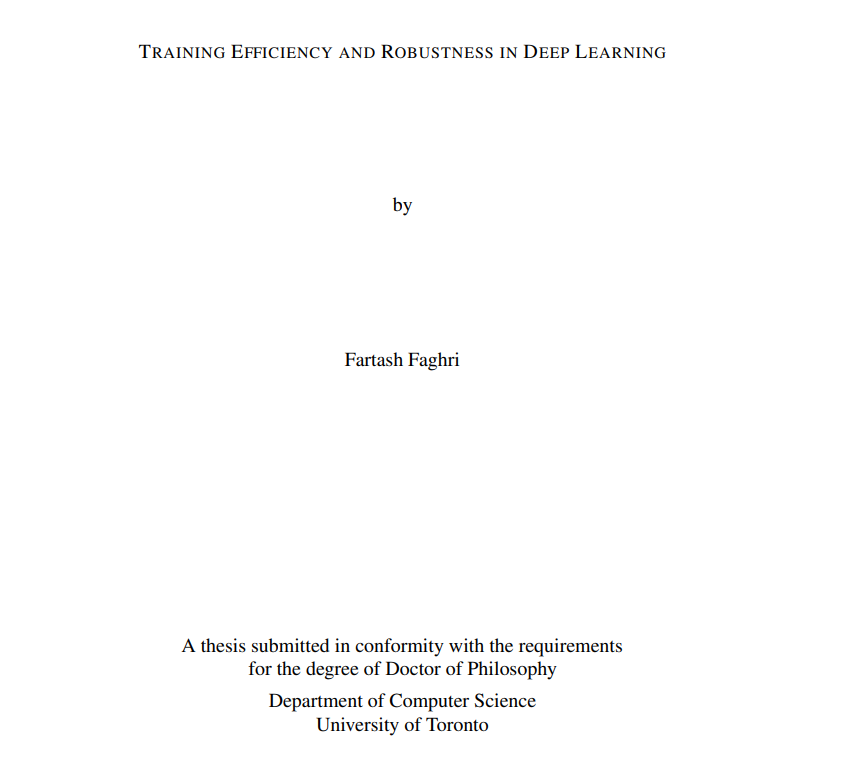 TRAINING EFFICIENCY AND ROBUSTNESS IN DEEP LEARNING

by

Fartash Faghri

A thesis submitted in conformity with the requirements for the degree of Doctor of Philosophy

Department of Computer Science
University of Toronto